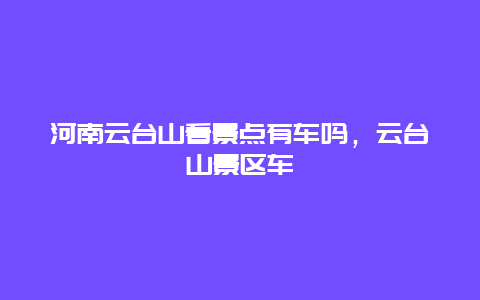 河南云台山看景点有车吗，云台山景区车